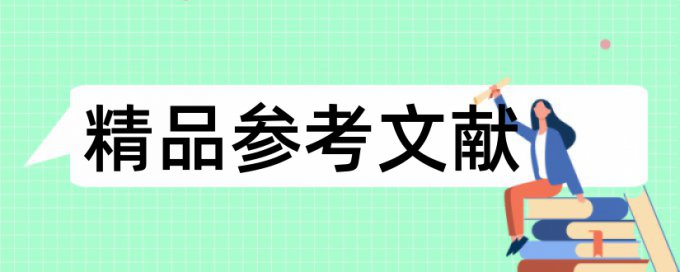 精品参考文献